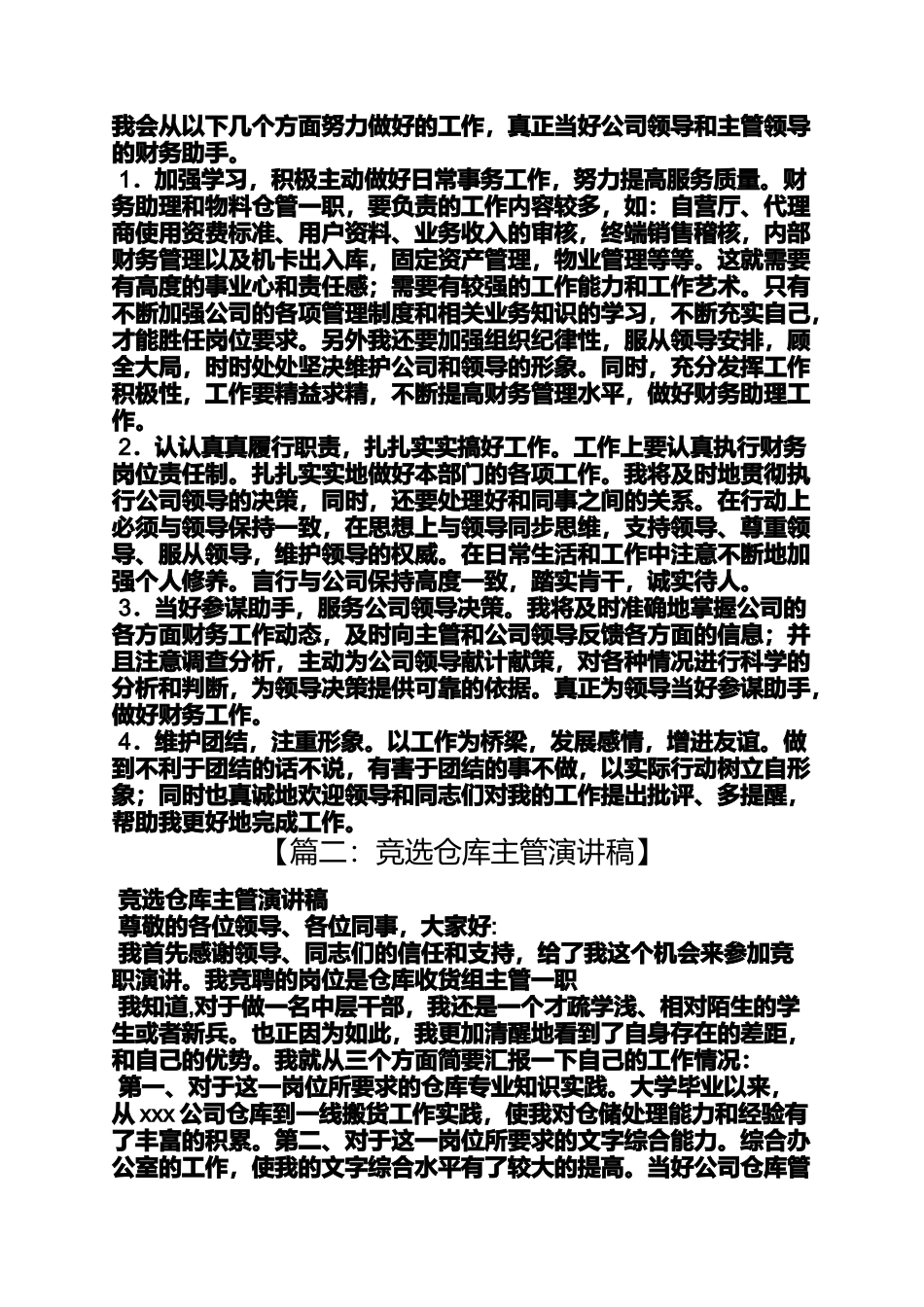 我会从以下几个方面努力做好的工作，真正当好公司领导和主管领导的财务助手。

1．加强学习，积极主动做好日常事务工作，努力提高服务质量。财务助理和物料仓管一职，要负责的工作内容较多，如：自营厅、代理商使用资费标准、用户资料、业务收入的审核，终端销售稽核，内部财务管理以及机卡出入库，固定资产管理，物业管理等等。这就需要有高度的事业心和责任感；需要有较强的工作能力和工作艺术。只有不断加强公司的各项管理制度和相关业务知识的学习，不断充实自己，才能胜任岗位要求。另外我还要加强组织纪律性，服从领导安排，顾全大局，时时处处坚决维护公司和领导的形象。同时，充分发挥工作积极性，工作要精益求精，不断提高财务管理水平，做好财务助理工作。

2．认认真真履行职责，扎扎实实搞好工作。工作上要认真执行财务岗位责任制。扎扎实实地做好本部门的各项工作。我将及时地贯彻执行公司领导的决策，同时，还要处理好和同事之间的关系。在行动上必须与领导保持一致，在思想上与领导同步思维，支持领导、尊重领导、服从领导，维护领导的权威。在日常生活和工作中注意不断地加强个人修养。言行与公司保持高度一致，踏实肯干，诚实待人。

3．当好参谋助手，服务公司领导决策。我将及时准确地掌握公司的各方面财务工作动态，及时向主管和公司领导反馈各方面的信息；并且注意调查分析，主动为公司领导献计献策，对各种情况进行科学的分析和判断，为领导决策提供可靠的依据。真正为领导当好参谋助手，做好财务工作。

4．维护团结，注重形象。以工作为桥梁，发展感情，增进友谊。做到不利于团结的话不说，有害于团结的事不做，以实际行动树立自形象；同时也真诚地欢迎领导和同志们对我的工作提出批评、多提醒，帮助我更好地完成工作。

【篇二：竞选仓库主管演讲稿】

竞选仓库主管演讲稿

尊敬的各位领导、各位同事，大家好:

我首先感谢领导、同志们的信任和支持，给了我这个机会来参加竞职演讲。我竞聘的岗位是仓库收货组主管一职

我知道,对于做一名中层干部，我还是一个才疏学浅、相对陌生的学生或者新兵。也正因为如此，我更加清醒地看到了自身存在的差距，和自己的优势。我就从三个方面简要汇报一下自己的工作情况：

第一、对于这一岗位所要求的仓库专业知识实践。大学毕业以来，从 xxx 公司仓库到一线搬货工作实践，使我对仓储处理能力和经验有了丰富的积累。第二、对于这一岗位所要求的文字综合能力。综合办公室的工作，使我的文字综合水平有了较大的提高。当好公司仓库管